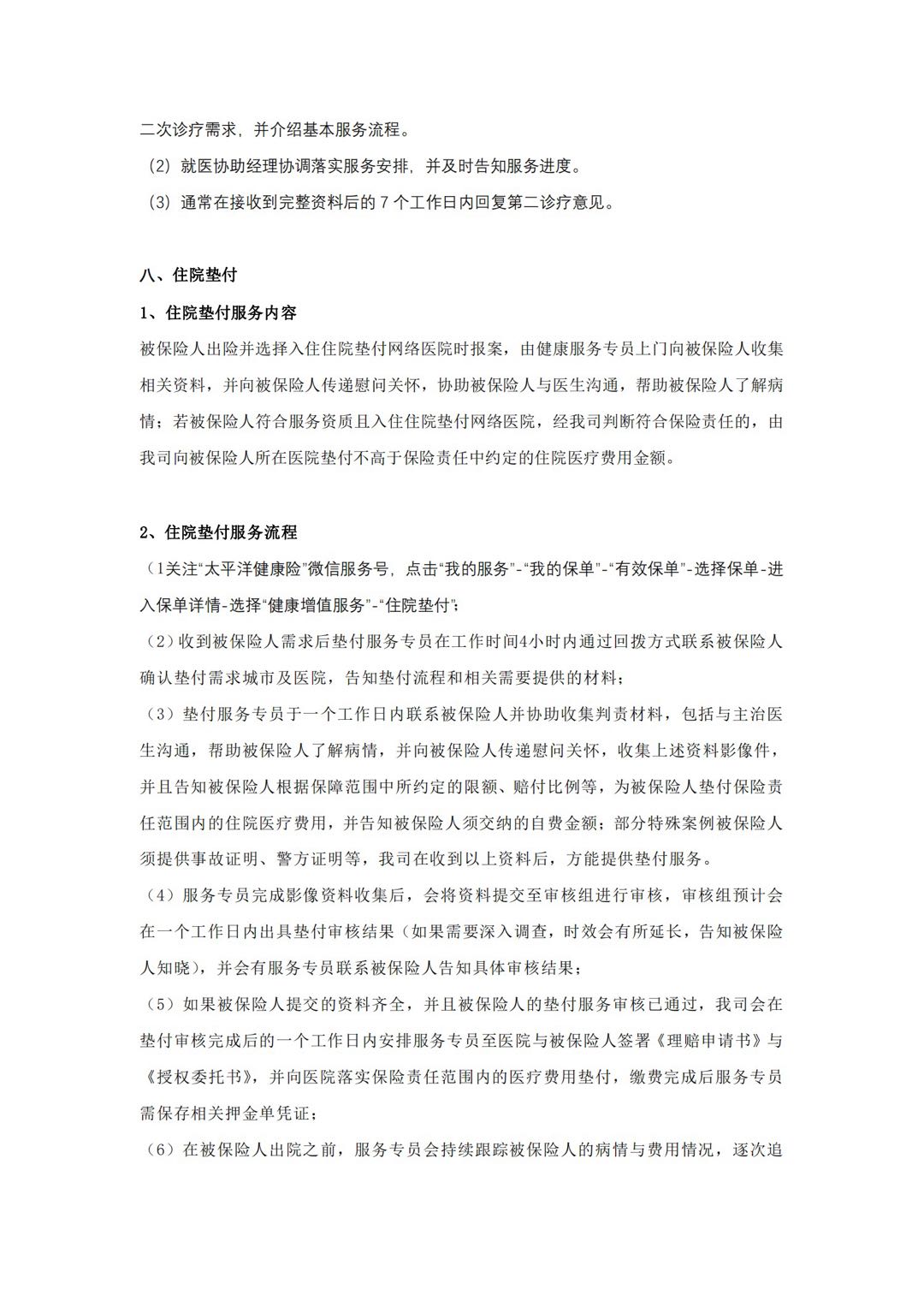 二次诊疗需求，并介绍基本服务流程。

（2）就医协助经理协调落实服务安排，并及时告知服务进度。

（3）通常在接收到完整资料后的 7 个工作日内回复第二诊疗意见。

八、住院垫付

1、住院垫付服务内容

被保险人出险并选择入住住院垫付网络医院时报案，由健康服务专员上门向被保险人收集相关资料，并向被保险人传递慰问关怀，协助被保险人与医生沟通，帮助被保险人了解病情；若被保险人符合服务资质且入住住院垫付网络医院，经我司判断符合保险责任的，由我司向被保险人所在医院垫付不高于保险责任中约定的住院医疗费用金额。

2、住院垫付服务流程

（1关注“太平洋健康险”微信服务号，点击“我的服务”-“我的保单”-“有效保单”-选择保单-进入保单详情-选择“健康增值服务”-“住院垫付”；

（2）收到被保险人需求后垫付服务专员在工作时间4小时内通过回拨方式联系被保险人确认垫付需求城市及医院，告知垫付流程和相关需要提供的材料；

（3）垫付服务专员于一个工作日内联系被保险人并协助收集判责材料，包括与主治医生沟通，帮助被保险人了解病情，并向被保险人传递慰问关怀，收集上述资料影像件，并且告知被保险人根据保障范围中所约定的限额、赔付比例等，为被保险人垫付保险责任范围内的住院医疗费用，并告知被保险人须交纳的自费金额；部分特殊案例被保险人须提供事故证明、警方证明等，我司在收到以上资料后，方能提供垫付服务。

（4）服务专员完成影像资料收集后，会将资料提交至审核组进行审核，审核组预计会在一个工作日内出具垫付审核结果（如果需要深入调查，时效会有所延长，告知被保险人知晓），并会有服务专员联系被保险人告知具体审核结果；

（5）如果被保险人提交的资料齐全，并且被保险人的垫付服务审核已通过，我司会在垫付审核完成后的一个工作日内安排服务专员至医院与被保险人签署《理赔申请书》与《授权委托书》，并向医院落实保险责任范围内的医疗费用垫付，缴费完成后服务专员需保存相关押金单凭证；

（6）在被保险人出院之前，服务专员会持续跟踪被保险人的病情与费用情况，逐次追